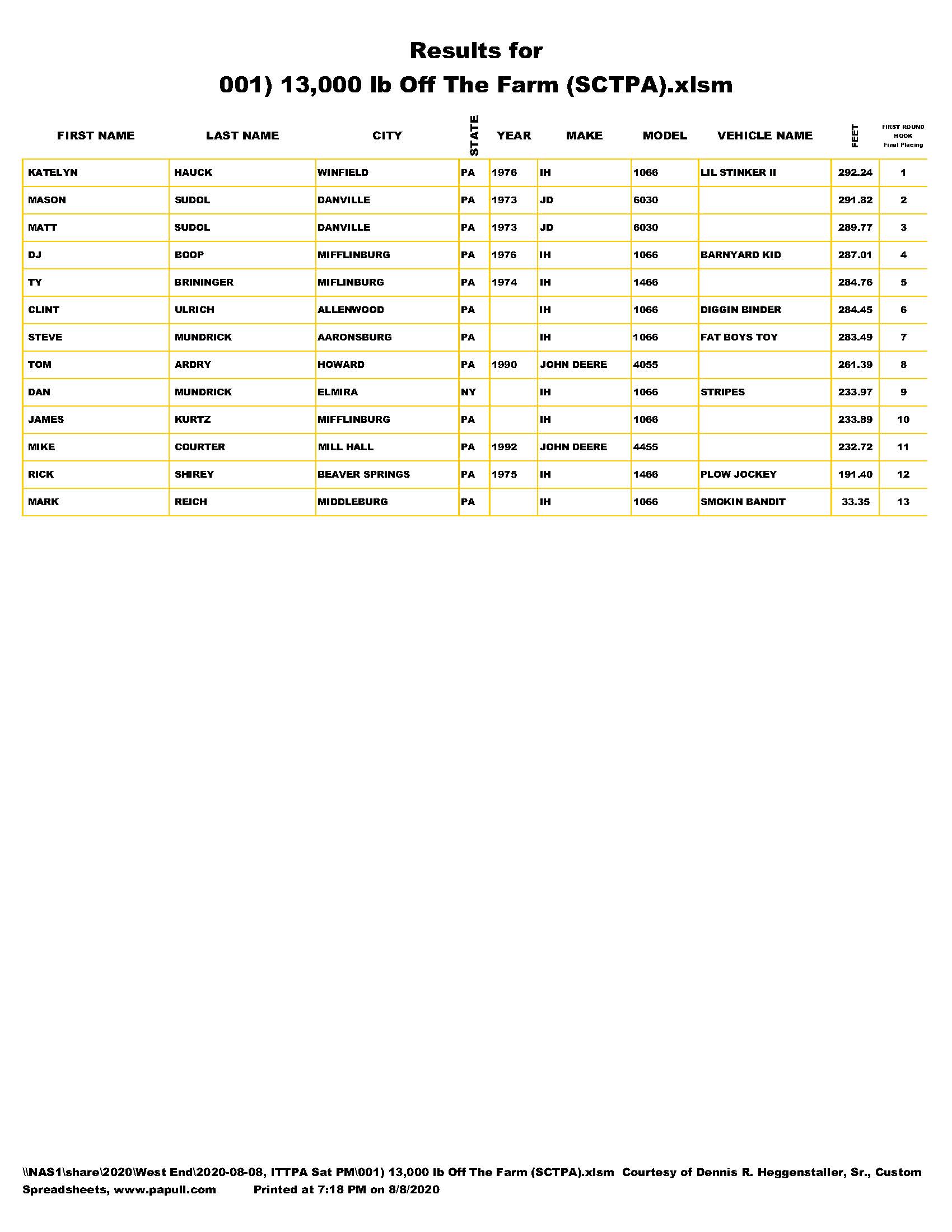 Results for
001) 13,000 lb Off The Farm (SCTPA).xlsm

| FIRST NAME | LAST NAME | CITY | STATE | YEAR | MAKE | MODEL | VEHICLE NAME | FEET | FIRST ROUND HOOK Final Placing |
|---|---|---|---|---|---|---|---|---|---|
| KATELYN | HAUCK | WINFIELD | PA | 1976 | IH | 1066 | LIL STINKER II | 292.24 | 1 |
| MASON | SUDOL | DANVILLE | PA | 1973 | JD | 6030 | | 291.82 | 2 |
| MATT | SUDOL | DANVILLE | PA | 1973 | JD | 6030 | | 289.77 | 3 |
| DJ | BOOP | MIFFLINBURG | PA | 1976 | IH | 1066 | BARNYARD KID | 287.01 | 4 |
| TY | BRININGER | MIFLINBURG | PA | 1974 | IH | 1466 | | 284.76 | 5 |
| CLINT | ULRICH | ALLENWOOD | PA | | IH | 1066 | DIGGIN BINDER | 284.45 | 6 |
| STEVE | MUNDRICK | AARONSBURG | PA | | IH | 1066 | FAT BOYS TOY | 283.49 | 7 |
| TOM | ARDRY | HOWARD | PA | 1990 | JOHN DEERE | 4055 | | 261.39 | 8 |
| DAN | MUNDRICK | ELMIRA | NY | | IH | 1066 | STRIPES | 233.97 | 9 |
| JAMES | KURTZ | MIFFLINBURG | PA | | IH | 1066 | | 233.89 | 10 |
| MIKE | COURTER | MILL HALL | PA | 1992 | JOHN DEERE | 4455 | | 232.72 | 11 |
| RICK | SHIREY | BEAVER SPRINGS | PA | 1975 | IH | 1466 | PLOW JOCKEY | 191.40 | 12 |
| MARK | REICH | MIDDLEBURG | PA | | IH | 1066 | SMOKIN BANDIT | 33.35 | 13 |

\\NAS1\share\2020\West End\2020-08-08, ITTPA Sat PM\001) 13,000 lb Off The Farm (SCTPA).xlsm Courtesy of Dennis R. Heggenstaller, Sr., Custom Spreadsheets, www.papull.com Printed at 7:18 PM on 8/8/2020